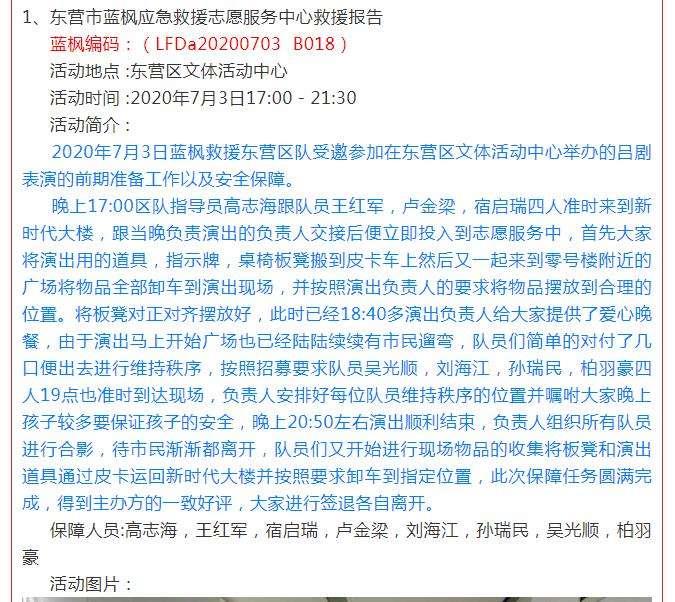 1、东营市蓝枫应急救援志愿服务中心救援报告

蓝枫编码：（LFDa20200703 B018）

活动地点 :东营区文体活动中心

活动时间 :2020年7月3日17:00 - 21:30

活动简介：

2020年7月3日蓝枫救援东营区队受邀参加在东营区文体活动中心举办的吕剧表演的前期准备工作以及安全保障。

晚上17:00区队指导员高志海跟队员王红军，卢金梁，宿启瑞四人准时来到新时代大楼，跟当晚负责演出的负责人交接后便立即投入到志愿服务中，首先大家将演出用的道具，指示牌，桌椅板凳搬到皮卡车上然后又一起来到零号楼附近的广场将物品全部卸车到演出现场，并按照演出负责人的要求将物品摆放到合理的位置。将板凳对正对齐摆放好，此时已经18:40多演出负责人给大家提供了爱心晚餐，由于演出马上开始广场也已经陆陆续续有市民遛弯，队员们简单的对付了几口便出去进行维持秩序，按照招募要求队员吴光顺，刘海江，孙瑞民，柏羽豪四人19点也准时到达现场，负责人安排好每位队员维持秩序的位置并嘱咐大家晚上孩子较多要保证孩子的安全，晚上20:50左右演出顺利结束，负责人组织所有队员进行合影，待市民渐渐都离开，队员们又开始进行现场物品的收集将板凳和演出道具通过皮卡运回新时代大楼并按照要求卸车到指定位置，此次保障任务圆满完成，得到主办方的一致好评，大家进行签退各自离开。

保障人员:高志海，王红军，宿启瑞，卢金梁，刘海江，孙瑞民，吴光顺，柏羽豪

活动图片：